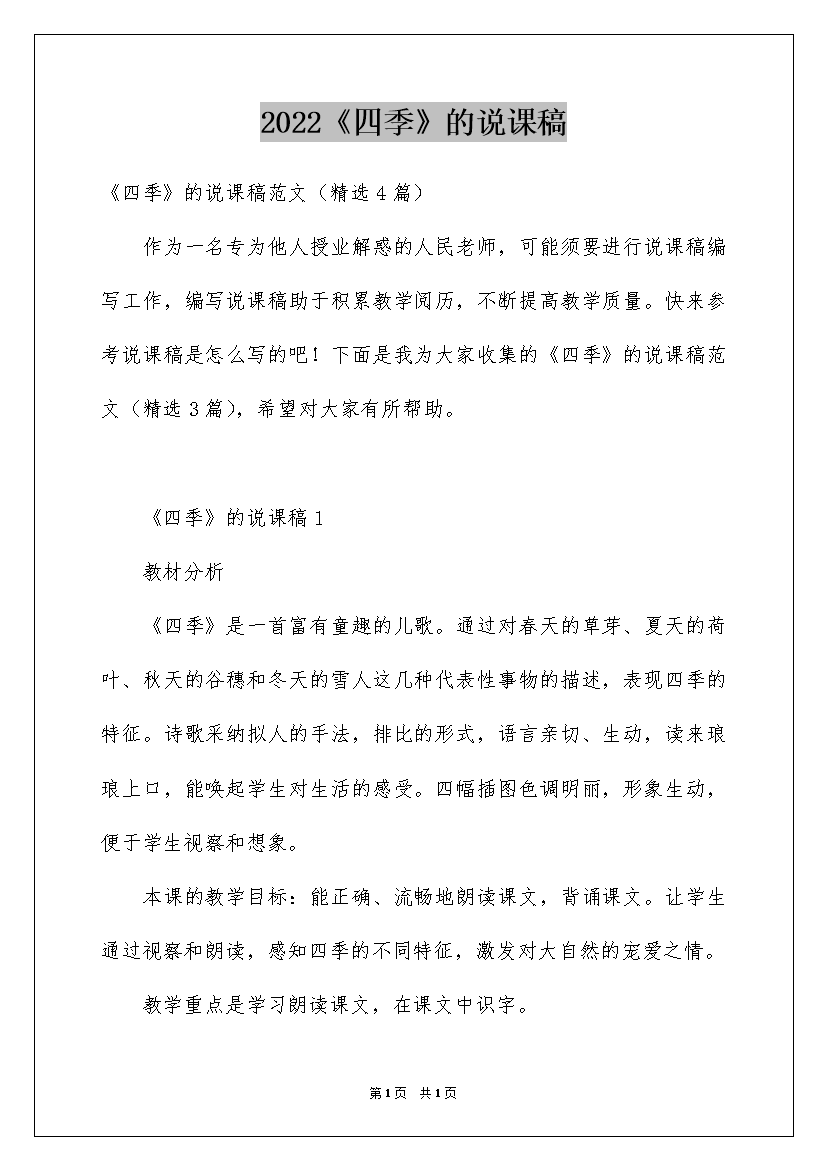 2022《四季》的说课稿

《四季》的说课稿范文（精选4篇）

作为一名专为他人授业解惑的人民老师，可能须要进行说课稿编写工作，编写说课稿助于积累教学阅历，不断提高教学质量。快来参考说课稿是怎么写的吧！下面是我为大家收集的《四季》的说课稿范文（精选3篇），希望对大家有所帮助。

《四季》的说课稿1

教材分析

《四季》是一首富有童趣的儿歌。通过对春天的草芽、夏天的荷叶、秋天的谷穗和冬天的雪人这几种代表性事物的描述，表现四季的特征。诗歌采纳拟人的手法，排比的形式，语言亲切、生动，读来琅琅上口，能唤起学生对生活的感受。四幅插图色调明丽，形象生动，便于学生视察和想象。

本课的教学目标：能正确、流畅地朗读课文，背诵课文。让学生通过视察和朗读，感知四季的不同特征，激发对大自然的宠爱之情。

教学重点是学习朗读课文，在课文中识字。

第1页 共1页